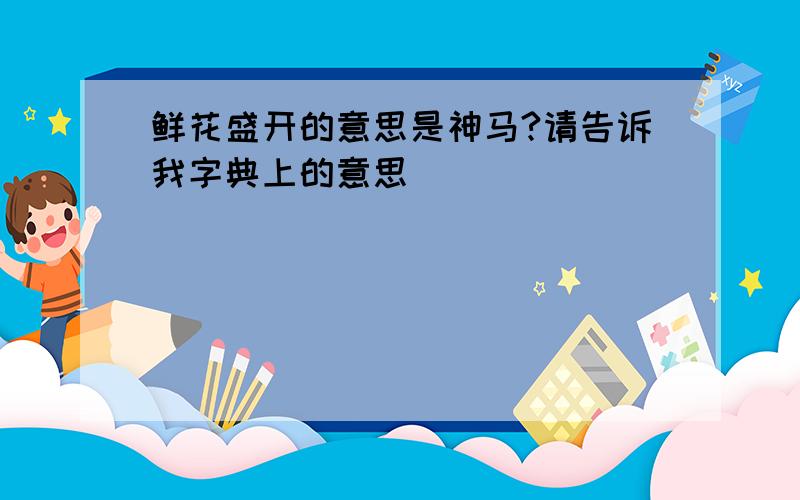 鲜花盛开的意思是神马?请告诉我字典上的意思

xyz